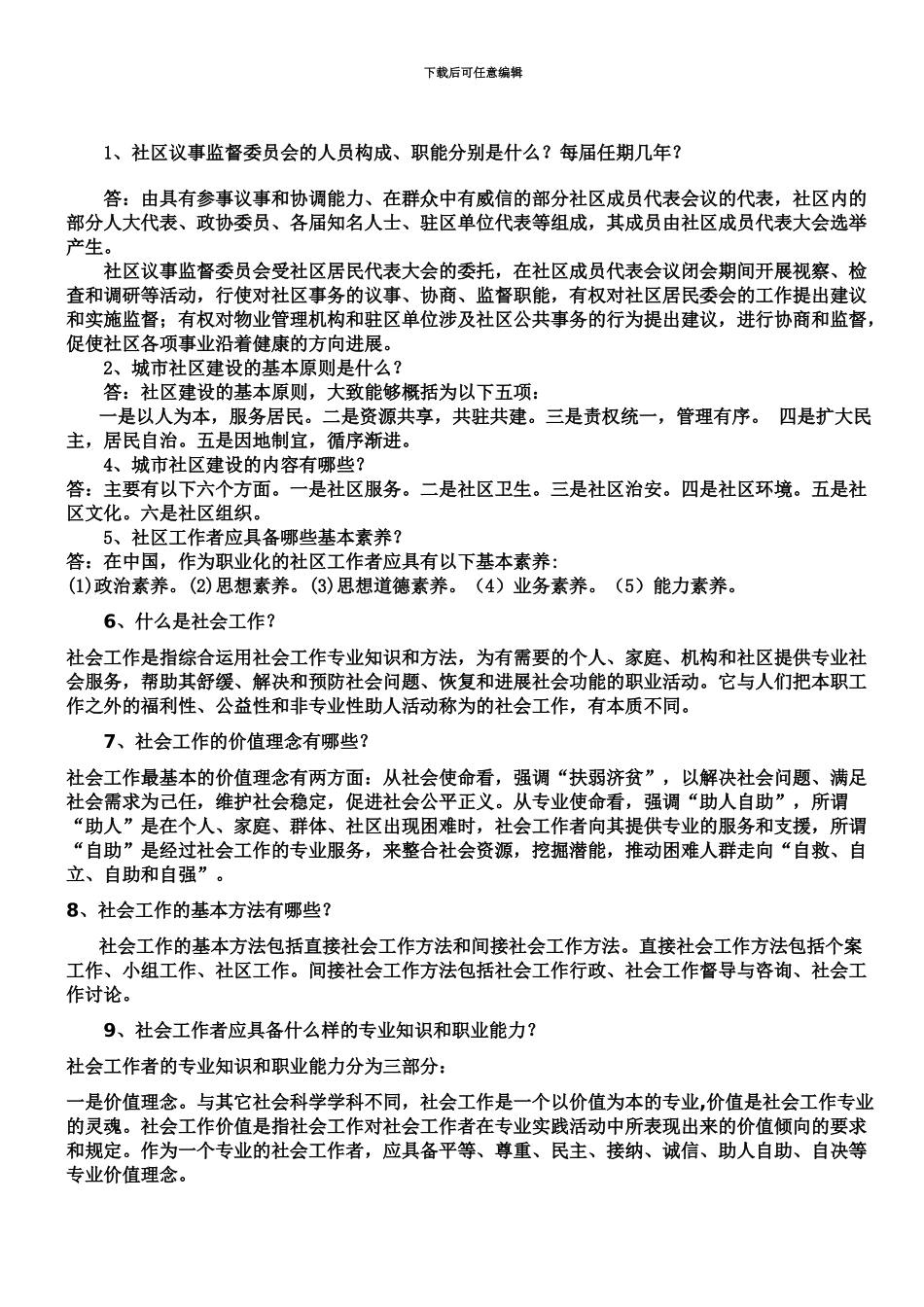 下载后可任意编辑

1、社区议事监督委员会的人员构成、职能分别是什么？每届任期几年？

答：由具有参事议事和协调能力、在群众中有威信的部分社区成员代表会议的代表，社区内的部分人大代表、政协委员、各届知名人士、驻区单位代表等组成，其成员由社区成员代表大会选举产生。

社区议事监督委员会受社区居民代表大会的委托，在社区成员代表会议闭会期间开展视察、检查和调研等活动，行使对社区事务的议事、协商、监督职能，有权对社区居民委会的工作提出建议和实施监督；有权对物业管理机构和驻区单位涉及社区公共事务的行为提出建议，进行协商和监督，促使社区各项事业沿着健康的方向进展。

2、城市社区建设的基本原则是什么？

答：社区建设的基本原则，大致能够概括为以下五项：

一是以人为本，服务居民。二是资源共享，共驻共建。三是责权统一，管理有序。 四是扩大民主，居民自治。五是因地制宜，循序渐进。

4、城市社区建设的内容有哪些？

答：主要有以下六个方面。一是社区服务。二是社区卫生。三是社区治安。四是社区环境。五是社区文化。六是社区组织。

5、社区工作者应具备哪些基本素养？

答：在中国，作为职业化的社区工作者应具有以下基本素养:

(1)政治素养。(2)思想素养。(3)思想道德素养。（4）业务素养。（5）能力素养。

6、什么是社会工作？

社会工作是指综合运用社会工作专业知识和方法，为有需要的个人、家庭、机构和社区提供专业社会服务，帮助其舒缓、解决和预防社会问题、恢复和进展社会功能的职业活动。它与人们把本职工作之外的福利性、公益性和非专业性助人活动称为的社会工作，有本质不同。

7、社会工作的价值理念有哪些？

社会工作最基本的价值理念有两方面：从社会使命看，强调“扶弱济贫”，以解决社会问题、满足社会需求为己任，维护社会稳定，促进社会公平正义。从专业使命看，强调“助人自助”，所谓“助人”是在个人、家庭、群体、社区出现困难时，社会工作者向其提供专业的服务和支援，所谓“自助”是经过社会工作的专业服务，来整合社会资源，挖掘潜能，推动困难人群走向“自救、自立、自助和自强”。

8、社会工作的基本方法有哪些？

社会工作的基本方法包括直接社会工作方法和间接社会工作方法。直接社会工作方法包括个案工作、小组工作、社区工作。间接社会工作方法包括社会工作行政、社会工作督导与咨询、社会工作讨论。

9、社会工作者应具备什么样的专业知识和职业能力？

社会工作者的专业知识和职业能力分为三部分：

一是价值理念。与其它社会科学学科不同，社会工作是一个以价值为本的专业,价值是社会工作专业的灵魂。社会工作价值是指社会工作对社会工作者在专业实践活动中所表现出来的价值倾向的要求和规定。作为一个专业的社会工作者，应具备平等、尊重、民主、接纳、诚信、助人自助、自决等专业价值理念。